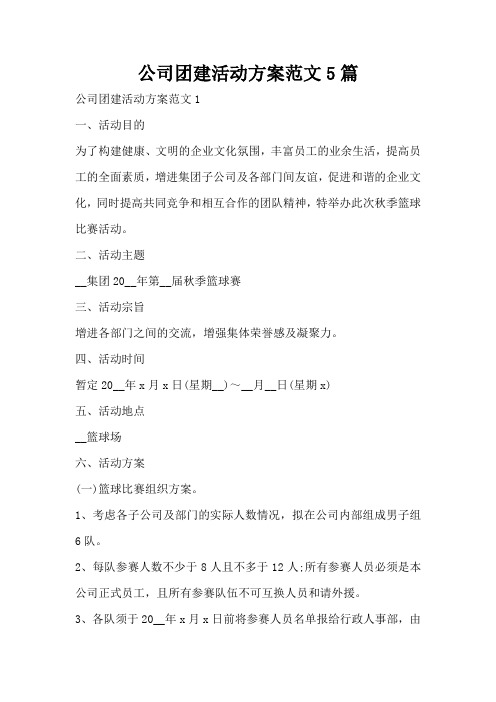 公司团建活动方案范文5篇

公司团建活动方案范文1

一、活动目的

为了构建健康、文明的企业文化氛围，丰富员工的业余生活，提高员工的全面素质，增进集团子公司及各部门间友谊，促进和谐的企业文化，同时提高共同竞争和相互合作的团队精神，特举办此次秋季篮球比赛活动。

二、活动主题

__集团20__年第__届秋季篮球赛

三、活动宗旨

增进各部门之间的交流，增强集体荣誉感及凝聚力。

四、活动时间

暂定20__年x月x日(星期__)～__月__日(星期x)

五、活动地点

__篮球场

六、活动方案

(一)篮球比赛组织方案。

1、考虑各子公司及部门的实际人数情况，拟在公司内部组成男子组6队。

2、每队参赛人数不少于8人且不多于12人;所有参赛人员必须是本公司正式员工，且所有参赛队伍不可互换人员和请外援。

3、各队须于20__年x月x日前将参赛人员名单报给行政人事部，由